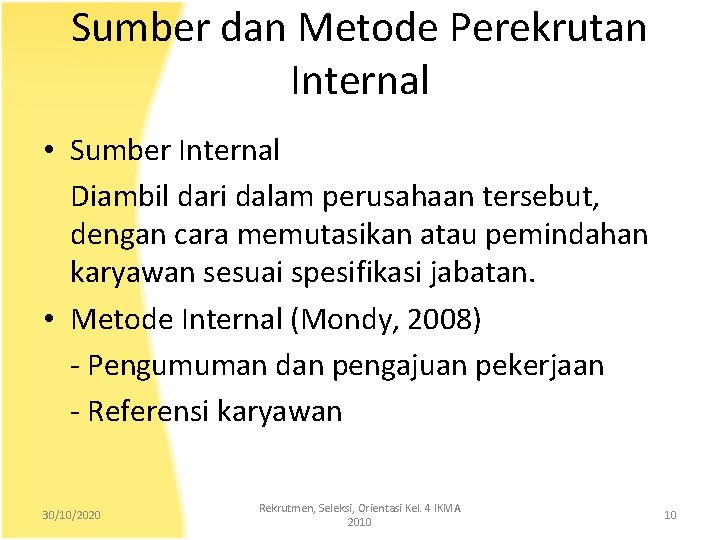 Sumber dan Metode Perekrutan Internal

• Sumber Internal

Diambil dari dalam perusahaan tersebut, dengan cara memutasikan atau pemindahan karyawan sesuai spesifikasi jabatan.

• Metode Internal (Mondy, 2008)

- Pengumuman dan pengajuan pekerjaan

- Referensi karyawan

30/10/2020

Rekrutmen, Seleksi, Orientasi Kel. 4 IKMA 2010

10